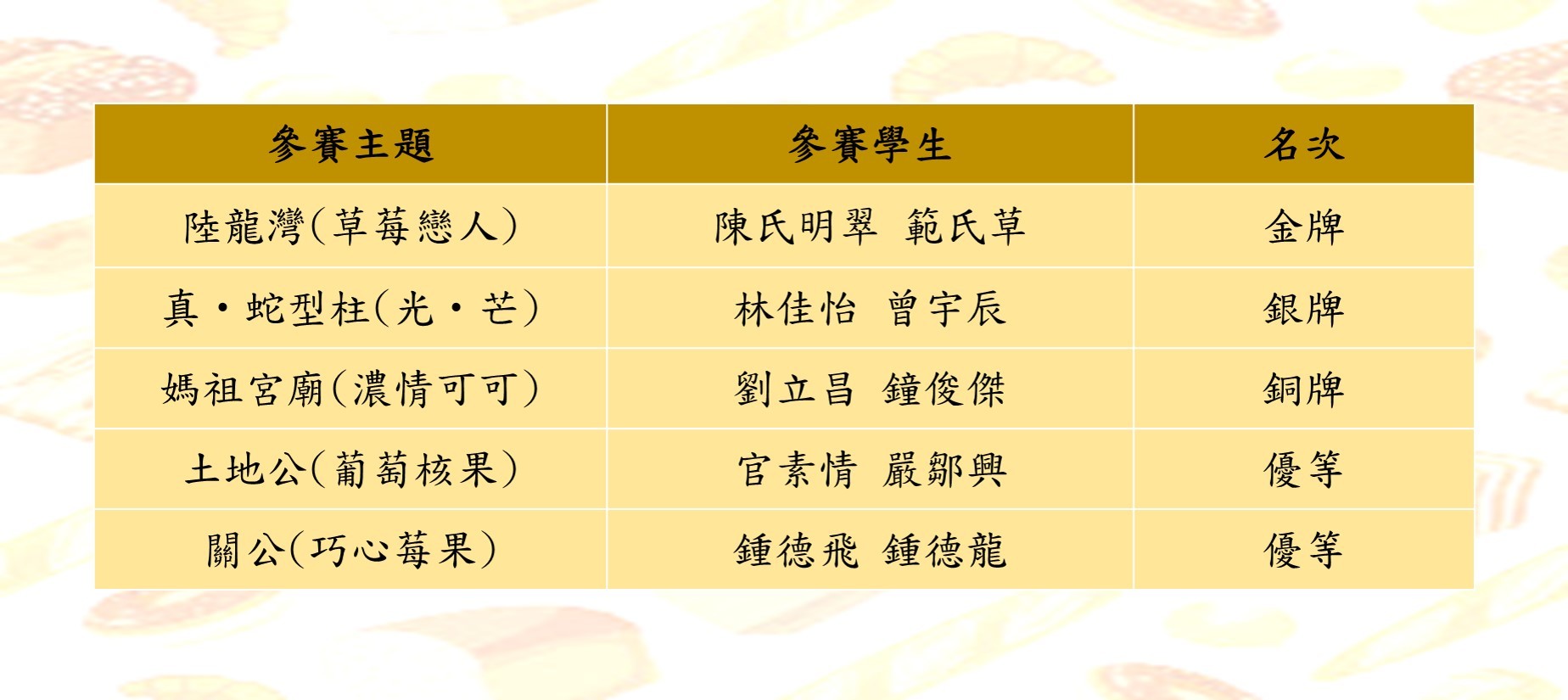 | 參賽主題 | 參賽學生 | 名次 |
|---|---|---|
| 陸龍灣(草莓戀人) | 陳氏明翠　範氏草 | 金牌 |
| 真・蛇型柱(光・芒) | 林佳怡　曾宇辰 | 銀牌 |
| 媽祖宮廟(濃情可可) | 劉立昌　鐘俊傑 | 銅牌 |
| 土地公(葡萄核果) | 官素情　嚴鄒興 | 優等 |
| 關公(巧心莓果) | 鍾德飛　鍾德龍 | 優等 |